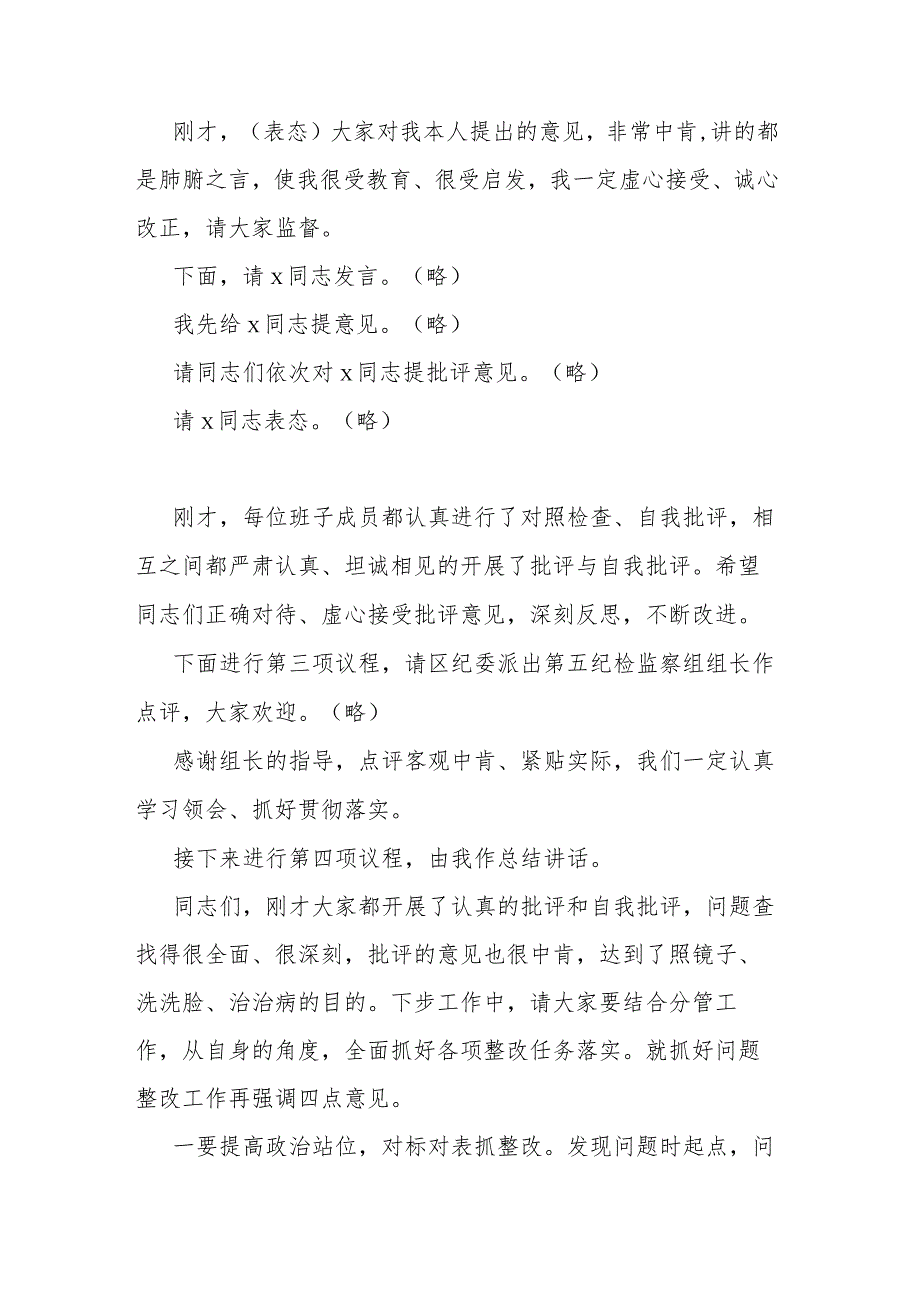 刚才，（表态）大家对我本人提出的意见，非常中肯,讲的都是肺腑之言，使我很受教育、很受启发，我一定虚心接受、诚心改正，请大家监督。

下面，请x同志发言。（略）

我先给x同志提意见。（略）

请同志们依次对x同志提批评意见。（略）

请x同志表态。（略）

刚才，每位班子成员都认真进行了对照检查、自我批评，相互之间都严肃认真、坦诚相见的开展了批评与自我批评。希望同志们正确对待、虚心接受批评意见，深刻反思，不断改进。

下面进行第三项议程，请区纪委派出第五纪检监察组组长作点评，大家欢迎。（略）

感谢组长的指导，点评客观中肯、紧贴实际，我们一定认真学习领会、抓好贯彻落实。

接下来进行第四项议程，由我作总结讲话。

同志们，刚才大家都开展了认真的批评和自我批评，问题查找得很全面、很深刻，批评的意见也很中肯，达到了照镜子、洗洗脸、治治病的目的。下步工作中，请大家要结合分管工作，从自身的角度，全面抓好各项整改任务落实。就抓好问题整改工作再强调四点意见。

一要提高政治站位，对标对表抓整改。发现问题时起点，问